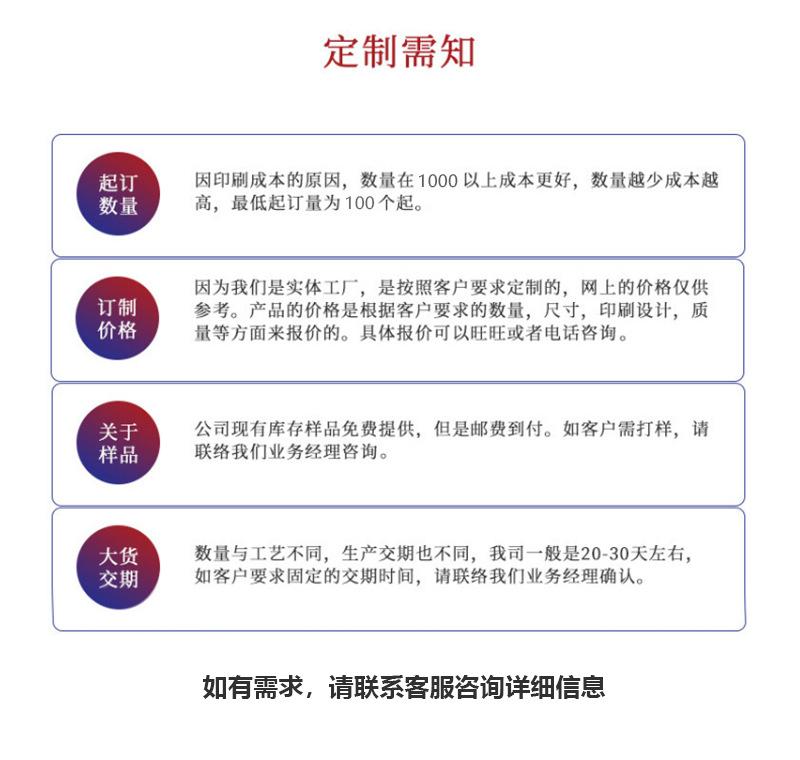 定制需知

起订数量

因印刷成本的原因，数量在1000以上成本更好，数量越少成本越高，最低起订量为100个起。

订制价格

因为我们是实体工厂，是按照客户要求定制的，网上的价格仅供参考。产品的价格是根据客户要求的数量，尺寸，印刷设计，质量等方面来报价的。具体报价可以旺旺或者电话咨询。

关于样品

公司现有库存样品免费提供，但是邮费到付。如客户需打样，请联络我们业务经理咨询。

大货交期

数量与工艺不同，生产交期也不同，我司一般是20-30天左右，如客户要求固定的交期时间，请联络我们业务经理确认。

如有需求，请联系客服咨询详细信息